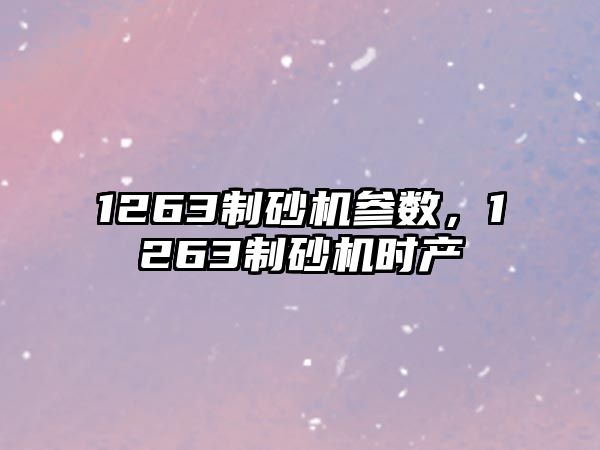 1263制砂机参数，1263制砂机时产